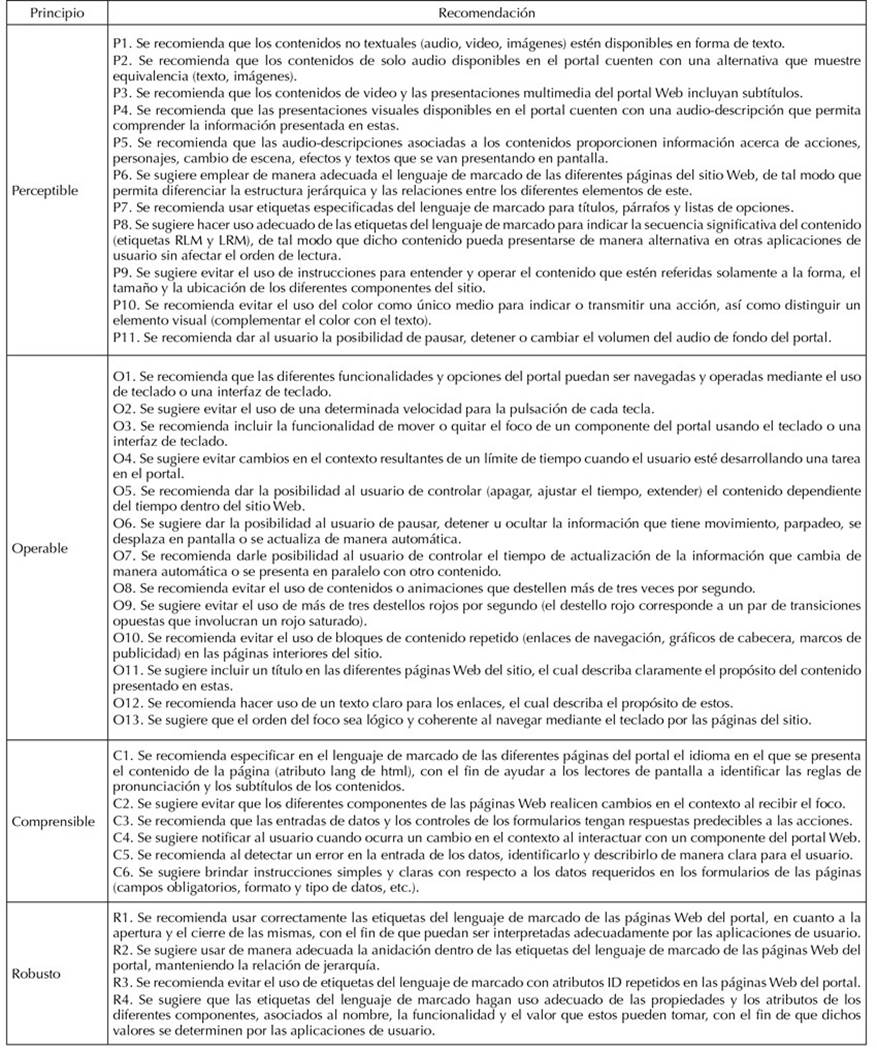 | Principio | Recomendación |
|---|---|
| Perceptible | P1. Se recomienda que los contenidos no textuales (audio, video, imágenes) estén disponibles en forma de texto. P2. Se recomienda que los contenidos de solo audio disponibles en el portal cuenten con una alternativa que muestre equivalencia (texto, imágenes). P3. Se recomienda que los contenidos de video y las presentaciones multimedia del portal Web incluyan subtítulos. P4. Se recomienda que las presentaciones visuales disponibles en el portal cuenten con una audio-descripción que permita comprender la información presentada en estas. P5. Se recomienda que las audio-descripciones asociadas a los contenidos proporcionen información acerca de acciones, personajes, cambio de escena, efectos y textos que se van presentando en pantalla. P6. Se sugiere emplear de manera adecuada el lenguaje de marcado de las diferentes páginas del sitio Web, de tal modo que permita diferenciar la estructura jerárquica y las relaciones entre los diferentes elementos de este. P7. Se recomienda usar etiquetas especificadas del lenguaje de marcado para títulos, párrafos y listas de opciones. P8. Se sugiere hacer uso adecuado de las etiquetas del lenguaje de marcado para indicar la secuencia significativa del contenido (etiquetas RLM y LRM), de tal modo que dicho contenido pueda presentarse de manera alternativa en otras aplicaciones de usuario sin afectar el orden de lectura. P9. Se sugiere evitar el uso de instrucciones para entender y operar el contenido que estén referidas solamente a la forma, el tamaño y la ubicación de los diferentes componentes del sitio. P10. Se recomienda evitar el uso del color como único medio para indicar o transmitir una acción, así como distinguir un elemento visual (complementar el color con el texto). P11. Se recomienda dar al usuario la posibilidad de pausar, detener o cambiar el volumen del audio de fondo del portal. |
| Operable | O1. Se recomienda que las diferentes funcionalidades y opciones del portal puedan ser navegadas y operadas mediante el uso de teclado o una interfaz de teclado. O2. Se sugiere evitar el uso de una determinada velocidad para la pulsación de cada tecla. O3. Se recomienda incluir la funcionalidad de mover o quitar el foco de un componente del portal usando el teclado o una interfaz de teclado. O4. Se sugiere evitar cambios en el contexto resultantes de un límite de tiempo cuando el usuario esté desarrollando una tarea en el portal. O5. Se recomienda dar la posibilidad al usuario de controlar (apagar, ajustar el tiempo, extender) el contenido dependiente del tiempo dentro del sitio Web. O6. Se sugiere dar la posibilidad al usuario de pausar, detener u ocultar la información que tiene movimiento, parpadeo, se desplaza en pantalla o se actualiza de manera automática. O7. Se recomienda darle posibilidad al usuario de controlar el tiempo de actualización de la información que cambia de manera automática o se presenta en paralelo con otro contenido. O8. Se recomienda evitar el uso de contenidos o animaciones que destellen más de tres veces por segundo. O9. Se sugiere evitar el uso de más de tres destellos rojos por segundo (el destello rojo corresponde a un par de transiciones opuestas que involucran un rojo saturado). O10. Se recomienda evitar el uso de bloques de contenido repetido (enlaces de navegación, gráficos de cabecera, marcos de publicidad) en las páginas interiores del sitio. O11. Se sugiere incluir un título en las diferentes páginas Web del sitio, el cual describa claramente el propósito del contenido presentado en estas. O12. Se recomienda hacer uso de un texto claro para los enlaces, el cual describa el propósito de estos. O13. Se sugiere que el orden del foco sea lógico y coherente al navegar mediante el teclado por las páginas del sitio. |
| Comprensible | C1. Se recomienda especificar en el lenguaje de marcado de las diferentes páginas del portal el idioma en el que se presenta el contenido de la página (atributo lang de html), con el fin de ayudar a los lectores de pantalla a identificar las reglas de pronunciación y los subtítulos de los contenidos. C2. Se sugiere evitar que los diferentes componentes de las páginas Web realicen cambios en el contexto al recibir el foco. C3. Se recomienda que las entradas de datos y los controles de los formularios tengan respuestas predecibles a las acciones. C4. Se sugiere notificar al usuario cuando ocurra un cambio en el contexto al interactuar con un componente del portal Web. C5. Se recomienda al detectar un error en la entrada de los datos, identificarlo y describirlo de manera clara para el usuario. C6. Se sugiere brindar instrucciones simples y claras con respecto a los datos requeridos en los formularios de las páginas (campos obligatorios, formato y tipo de datos, etc.). |
| Robusto | R1. Se recomienda usar correctamente las etiquetas del lenguaje de marcado de las páginas Web del portal, en cuanto a la apertura y el cierre de las mismas, con el fin de que puedan ser interpretadas adecuadamente por las aplicaciones de usuario. R2. Se sugiere usar de manera adecuada la anidación dentro de las etiquetas del lenguaje de marcado de las páginas Web del portal, manteniendo la relación de jerarquía. R3. Se recomienda evitar el uso de etiquetas del lenguaje de marcado con atributos ID repetidos en las páginas Web del portal. R4. Se sugiere que las etiquetas del lenguaje de marcado hagan uso adecuado de las propiedades y los atributos de los diferentes componentes, asociados al nombre, la funcionalidad y el valor que estos pueden tomar, con el fin de que dichos valores se determinen por las aplicaciones de usuario. |